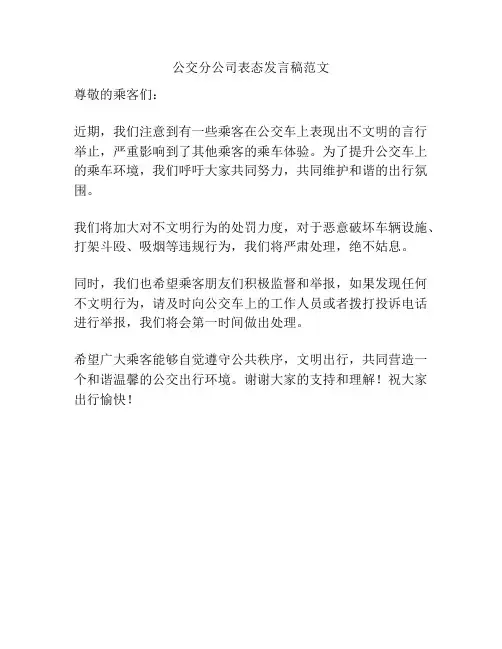 公交分公司表态发言稿范文

尊敬的乘客们：

近期，我们注意到有一些乘客在公交车上表现出不文明的言行举止，严重影响到了其他乘客的乘车体验。为了提升公交车上的乘车环境，我们呼吁大家共同努力，共同维护和谐的出行氛围。

我们将加大对不文明行为的处罚力度，对于恶意破坏车辆设施、打架斗殴、吸烟等违规行为，我们将严肃处理，绝不姑息。

同时，我们也希望乘客朋友们积极监督和举报，如果发现任何不文明行为，请及时向公交车上的工作人员或者拨打投诉电话进行举报，我们将会第一时间做出处理。

希望广大乘客能够自觉遵守公共秩序，文明出行，共同营造一个和谐温馨的公交出行环境。谢谢大家的支持和理解！祝大家出行愉快！